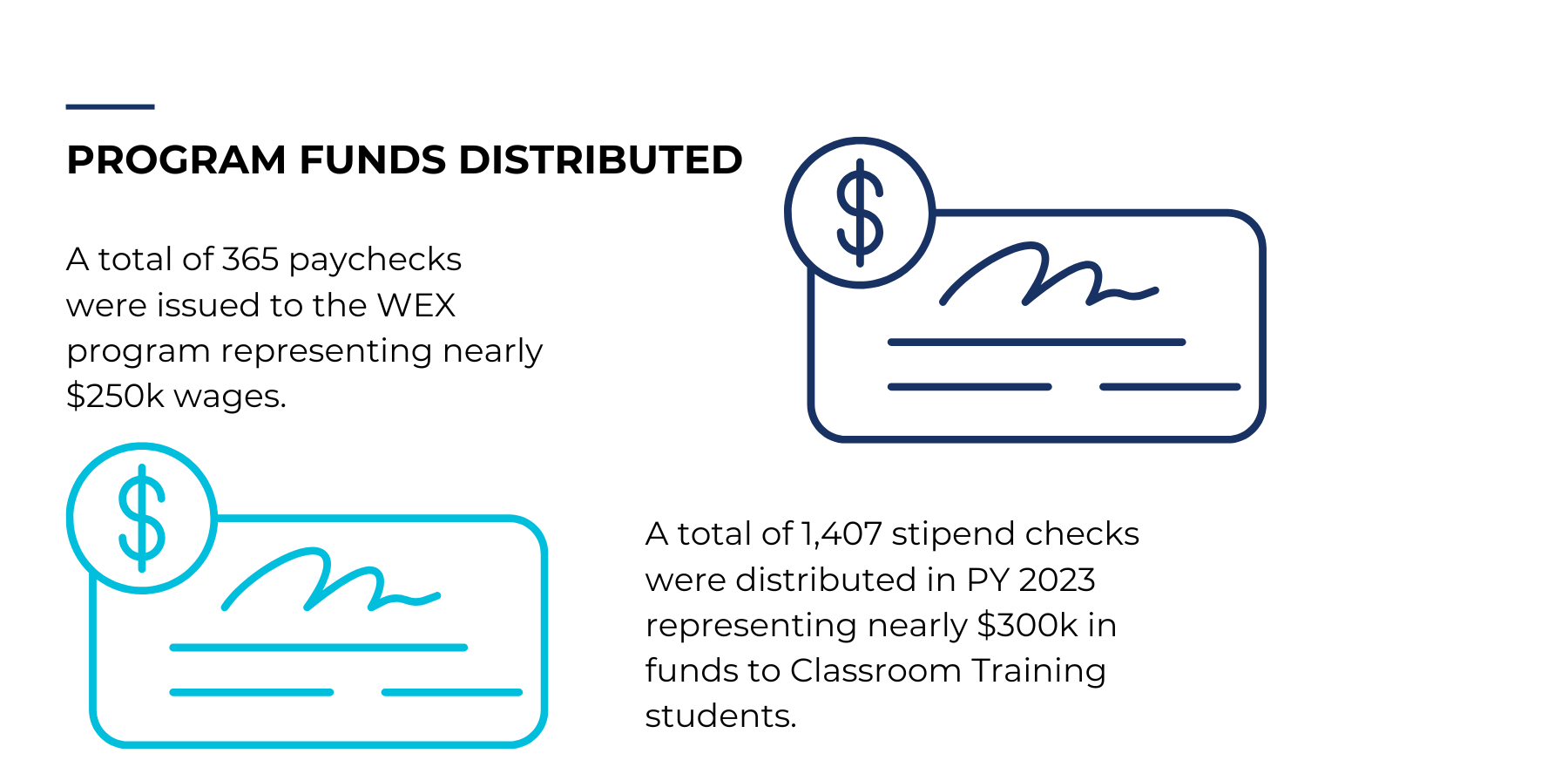 PROGRAM FUNDS DISTRIBUTED

A total of 365 paychecks were issued to the WEX program representing nearly \$250k wages.

\$

\$

A total of 1,407 stipend checks were distributed in PY 2023 representing nearly \$300k in funds to Classroom Training students.